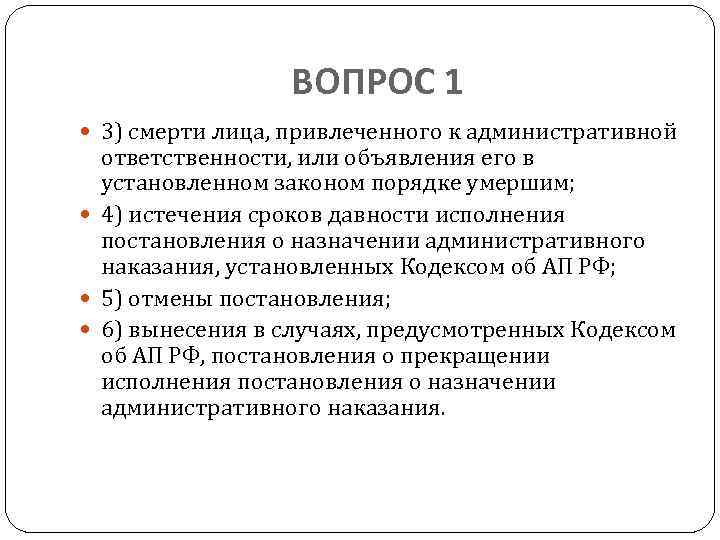 ВОПРОС 1

3) смерти лица, привлеченного к административной ответственности, или объявления его в установленном законом порядке умершим;

4) истечения сроков давности исполнения постановления о назначении административного наказания, установленных Кодексом об АП РФ;

5) отмены постановления;

6) вынесения в случаях, предусмотренных Кодексом об АП РФ, постановления о прекращении исполнения постановления о назначении административного наказания.